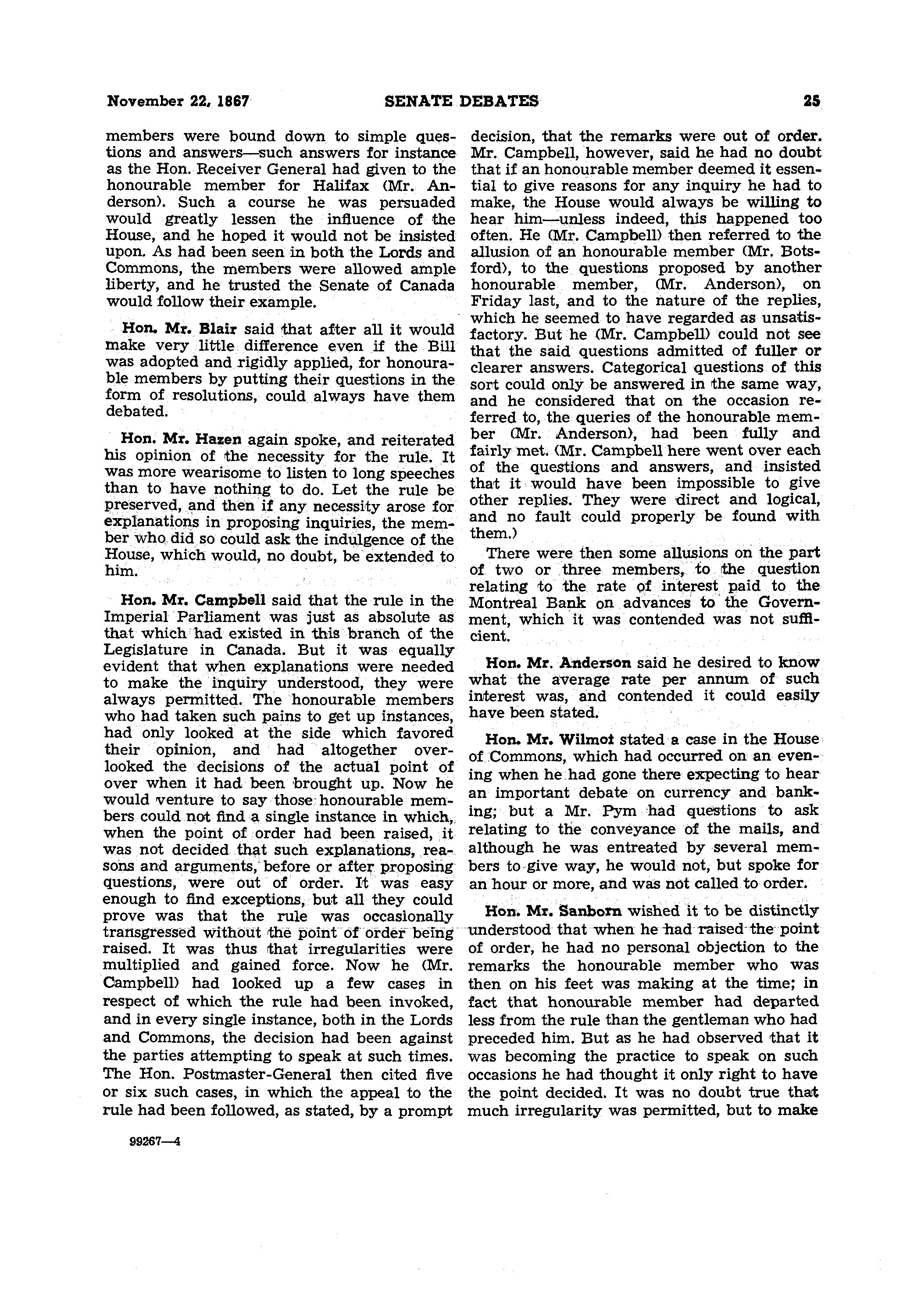 November 22, 1867 SENATE DEBATES 25

members were bound down to simple questions and answers—such answers for instance as the Hon. Receiver General had given to the honourable member for Halifax (Mr. Anderson). Such a course he was persuaded would greatly lessen the influence of the House, and he hoped it would not be insisted upon. As had been seen in both the Lords and Commons, the members were allowed ample liberty, and he trusted the Senate of Canada would follow their example.

Hon. Mr. Blair said that after all it would make very little difference even if the Bill was adopted and rigidly applied, for honourable members by putting their questions in the form of resolutions, could always have them debated.

Hon. Mr. Hazen again spoke, and reiterated his opinion of the necessity for the rule. It was more wearisome to listen to long speeches than to have nothing to do. Let the rule be preserved, and then if any necessity arose for explanations in proposing inquiries, the member who did so could ask the indulgence of the House, which would, no doubt, be extended to him.

Hon. Mr. Campbell said that the rule in the Imperial Parliament was just as absolute as that which had existed in this branch of the Legislature in Canada. But it was equally evident that when explanations were needed to make the inquiry understood, they were always permitted. The honourable members who had taken such pains to get up instances, had only looked at the side which favored their opinion, and had altogether overlooked the decisions of the actual point of over when it had been brought up. Now he would venture to say those honourable members could not find a single instance in which, when the point of order had been raised, it was not decided that such explanations, reasons and arguments, before or after proposing questions, were out of order. It was easy enough to find exceptions, but all they could prove was that the rule was occasionally transgressed without the point of order being raised. It was thus that irregularities were multiplied and gained force. Now he (Mr. Campbell) had looked up a few cases in respect of which the rule had been invoked, and in every single instance, both in the Lords and Commons, the decision had been against the parties attempting to speak at such times. The Hon. Postmaster-General then cited five or six such cases, in which the appeal to the rule had been followed, as stated, by a prompt decision, that the remarks were out of order. Mr. Campbell, however, said he had no doubt that if an honourable member deemed it essential to give reasons for any inquiry he had to make, the House would always be willing to hear him—unless indeed, this happened too often. He (Mr. Campbell) then referred to the allusion of an honourable member (Mr. Botsford), to the questions proposed by another honourable member, (Mr. Anderson), on Friday last, and to the nature of the replies, which he seemed to have regarded as unsatisfactory. But he (Mr. Campbell) could not see that the said questions admitted of fuller or clearer answers. Categorical questions of this sort could only be answered in the same way, and he considered that on the occasion referred to, the queries of the honourable member (Mr. Anderson), had been fully and fairly met. (Mr. Campbell here went over each of the questions and answers, and insisted that it would have been impossible to give other replies. They were direct and logical, and no fault could properly be found with them.)

There were then some allusions on the part of two or three members, to the question relating to the rate of interest paid to the Montreal Bank on advances to the Government, which it was contended was not sufficient.

Hon. Mr. Anderson said he desired to know what the average rate per annum of such interest was, and contended it could easily have been stated.

Hon. Mr. Wilmot stated a case in the House of Commons, which had occurred on an evening when he had gone there expecting to hear an important debate on currency and banking; but a Mr. Pym had questions to ask relating to the conveyance of the mails, and although he was entreated by several members to give way, he would not, but spoke for an hour or more, and was not called to order.

Hon. Mr. Sanborn wished it to be distinctly understood that when he had raised the point of order, he had no personal objection to the remarks the honourable member who was then on his feet was making at the time; in fact that honourable member had departed less from the rule than the gentleman who had preceded him. But as he had observed that it was becoming the practice to speak on such occasions he had thought it only right to have the point decided. It was no doubt true that much irregularity was permitted, but to make

99267—4